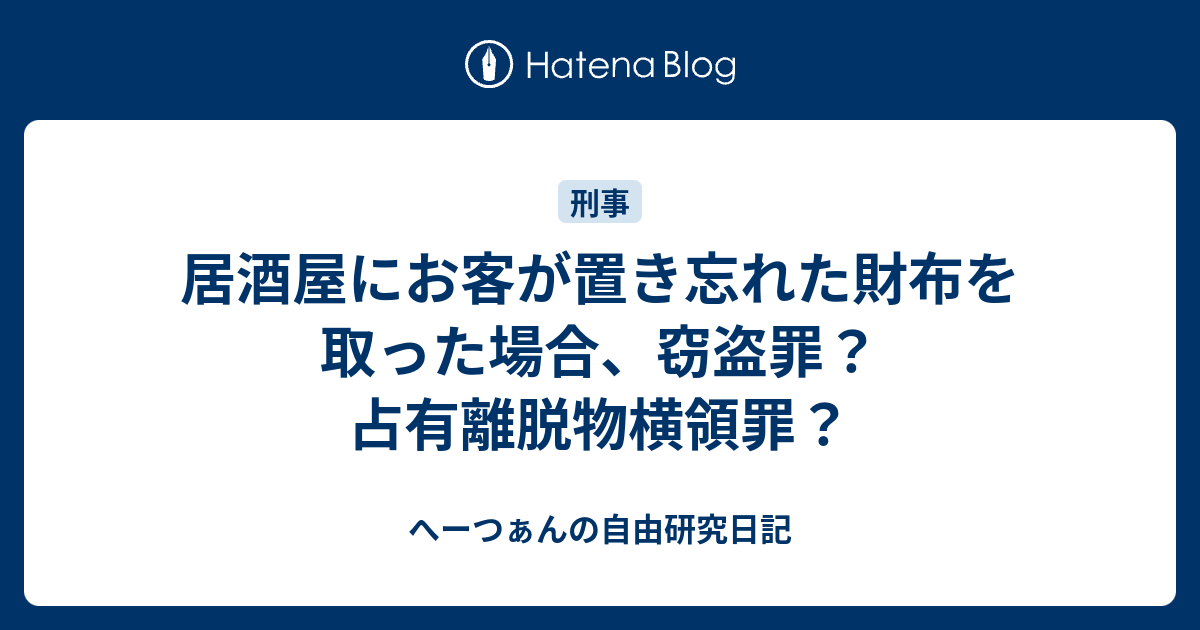 Hatena Blog

刑事

居酒屋にお客が置き忘れた財布を取った場合、窃盗罪？占有離脱物横領罪？

へーつぁんの自由研究日記